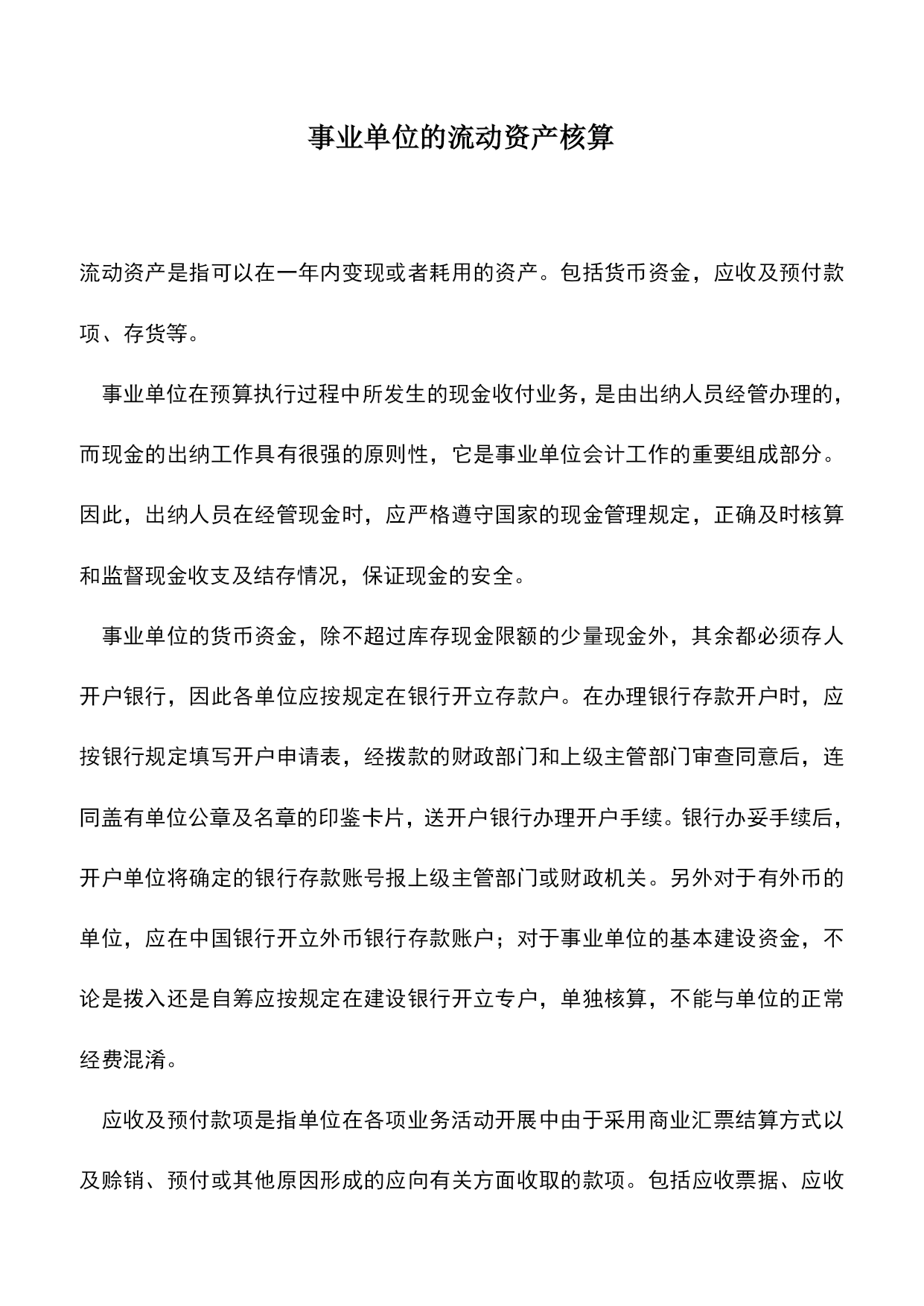 事业单位的流动资产核算

流动资产是指可以在一年内变现或者耗用的资产。包括货币资金，应收及预付款项、存货等。

事业单位在预算执行过程中所发生的现金收付业务，是由出纳人员经管办理的，而现金的出纳工作具有很强的原则性，它是事业单位会计工作的重要组成部分。因此，出纳人员在经管现金时，应严格遵守国家的现金管理规定，正确及时核算和监督现金收支及结存情况，保证现金的安全。

事业单位的货币资金，除不超过库存现金限额的少量现金外，其余都必须存人开户银行，因此各单位应按规定在银行开立存款户。在办理银行存款开户时，应按银行规定填写开户申请表，经拨款的财政部门和上级主管部门审查同意后，连同盖有单位公章及名章的印鉴卡片，送开户银行办理开户手续。银行办妥手续后，开户单位将确定的银行存款账号报上级主管部门或财政机关。另外对于有外币的单位，应在中国银行开立外币银行存款账户；对于事业单位的基本建设资金，不论是拨入还是自筹应按规定在建设银行开立专户，单独核算，不能与单位的正常经费混淆。

应收及预付款项是指单位在各项业务活动开展中由于采用商业汇票结算方式以及赊销、预付或其他原因形成的应向有关方面收取的款项。包括应收票据、应收